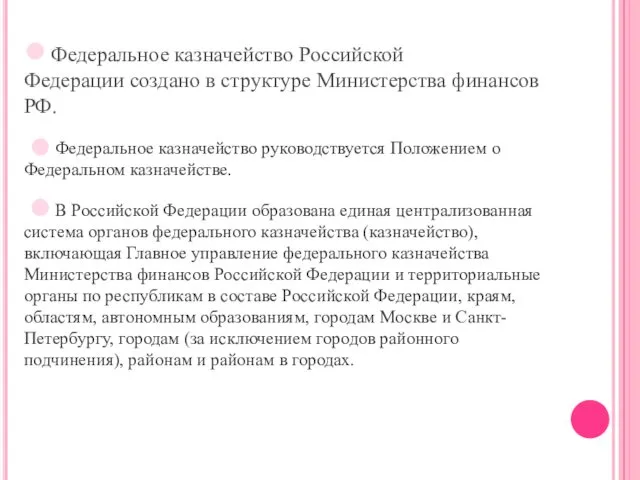 Федеральное казначейство Российской Федерации создано в структуре Министерства финансов РФ.

Федеральное казначейство руководствуется Положением о Федеральном казначействе.

В Российской Федерации образована единая централизованная система органов федерального казначейства (казначейство), включающая Главное управление федерального казначейства Министерства финансов Российской Федерации и территориальные органы по республикам в составе Российской Федерации, краям, областям, автономным образованиям, городам Москве и Санкт-Петербургу, городам (за исключением городов районного подчинения), районам и районам в городах.